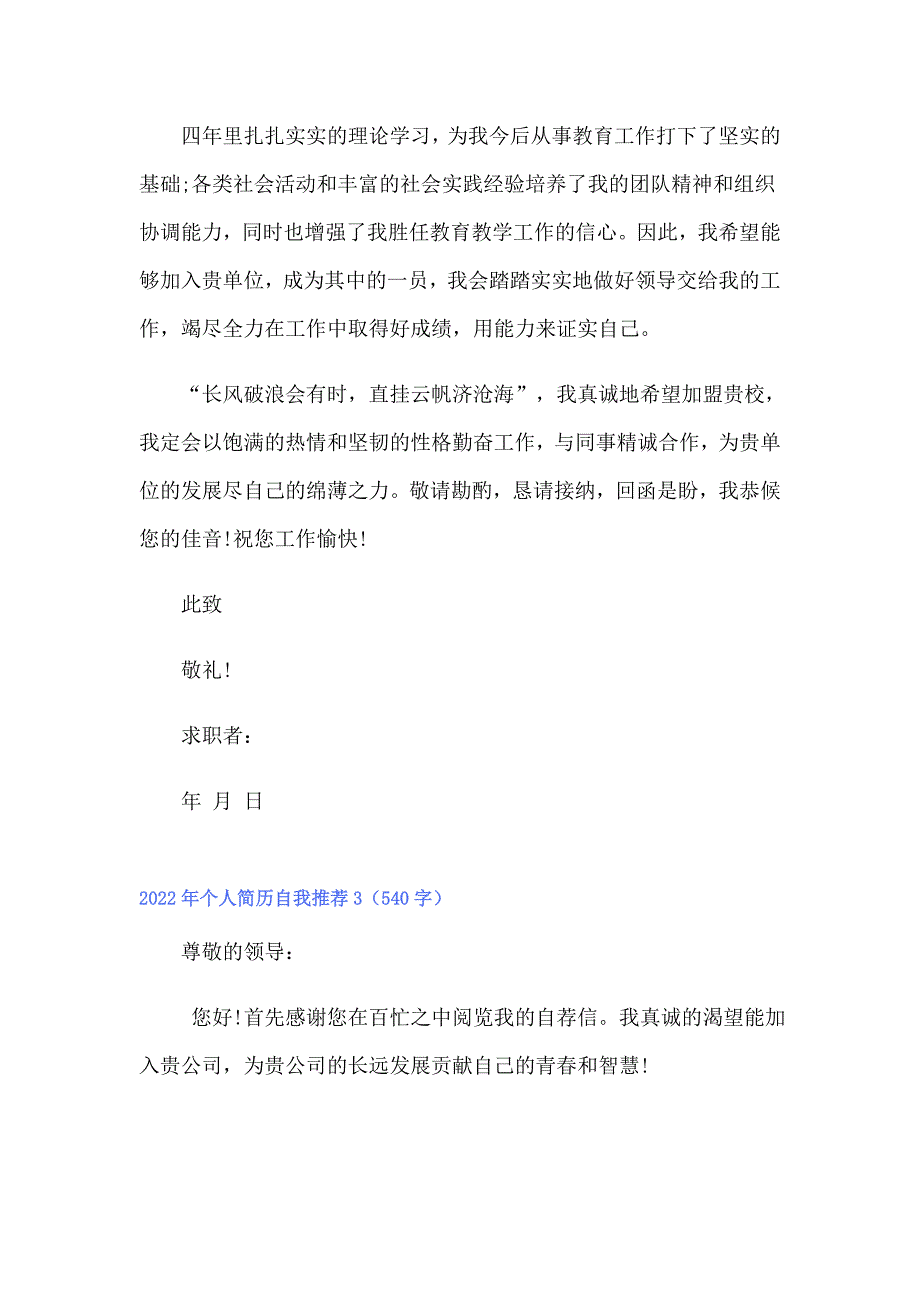 四年里扎扎实实的理论学习，为我今后从事教育工作打下了坚实的基础;各类社会活动和丰富的社会实践经验培养了我的团队精神和组织协调能力，同时也增强了我胜任教育教学工作的信心。因此，我希望能够加入贵单位，成为其中的一员，我会踏踏实实地做好领导交给我的工作，竭尽全力在工作中取得好成绩，用能力来证实自己。

“长风破浪会有时，直挂云帆济沧海”，我真诚地希望加盟贵校，我定会以饱满的热情和坚韧的性格勤奋工作，与同事精诚合作，为贵单位的发展尽自己的绵薄之力。敬请勘酌，恳请接纳，回函是盼，我恭候您的佳音!祝您工作愉快!

此致

敬礼!

求职者：

年 月 日

2022年个人简历自我推荐3（540字）

尊敬的领导：

您好!首先感谢您在百忙之中阅览我的自荐信。我真诚的渴望能加入贵公司，为贵公司的长远发展贡献自己的青春和智慧!